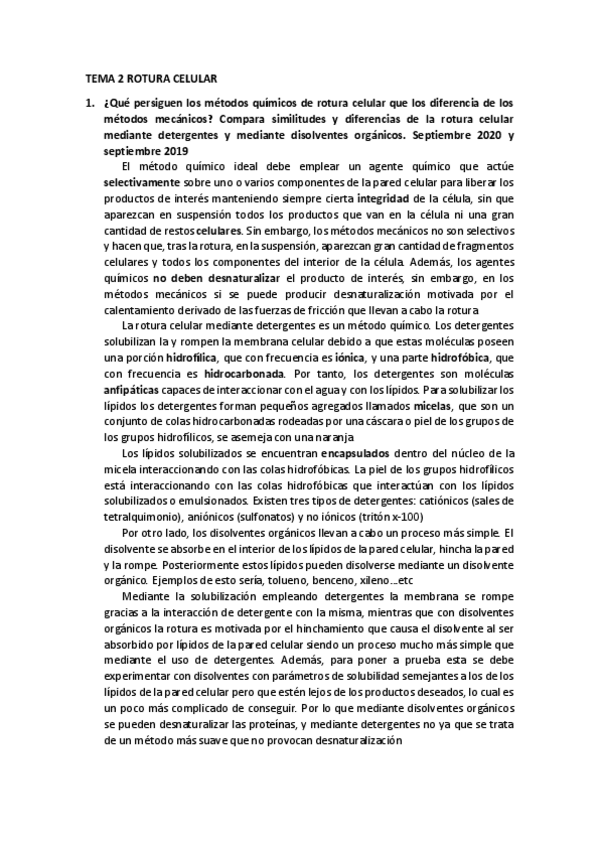 TEMA 2 ROTURA CELULAR

1. ¿Qué persiguen los métodos químicos de rotura celular que los diferencia de los métodos mecánicos? Compara similitudes y diferencias de la rotura celular mediante detergentes y mediante disolventes orgánicos. Septiembre 2020 y septiembre 2019

El método químico ideal debe emplear un agente químico que actúe selectivamente sobre uno o varios componentes de la pared celular para liberar los productos de interés manteniendo siempre cierta integridad de la célula, sin que aparezcan en suspensión todos los productos que van en la célula ni una gran cantidad de restos celulares. Sin embargo, los métodos mecánicos no son selectivos y hacen que, tras la rotura, en la suspensión, aparezcan gran cantidad de fragmentos celulares y todos los componentes del interior de la célula. Además, los agentes químicos no deben desnaturalizar el producto de interés, sin embargo, en los métodos mecánicos si se puede producir desnaturalización motivada por el calentamiento derivado de las fuerzas de fricción que llevan a cabo la rotura

La rotura celular mediante detergentes es un método químico. Los detergentes solubilizan la y rompen la membrana celular debido a que estas moléculas poseen una porción hidrofílica, que con frecuencia es iónica, y una parte hidrofóbica, que con frecuencia es hidrocarbonada. Por tanto, los detergentes son moléculas anfipáticas capaces de interaccionar con el agua y con los lípidos. Para solubilizar los lípidos los detergentes forman pequeños agregados llamados micelas, que son un conjunto de colas hidrocarbonadas rodeadas por una cáscara o piel de los grupos de los grupos hidrofílicos, se asemeja con una naranja

Los lípidos solubilizados se encuentran encapsulados dentro del núcleo de la micela interaccionando con las colas hidrofóbicas. La piel de los grupos hidrofílicos está interaccionando con las colas hidrofóbicas que interactúan con los lípidos solubilizados o emulsionados. Existen tres tipos de detergentes: catiónicos (sales de tetralquimonio), aniónicos (sulfonatos) y no iónicos (tritón x-100)

Por otro lado, los disolventes orgánicos llevan a cabo un proceso más simple. El disolvente se absorbe en el interior de los lípidos de la pared celular, hincha la pared y la rompe. Posteriormente estos lípidos pueden disolverse mediante un disolvente orgánico. Ejemplos de esto sería, tolueno, benceno, xileno…etc

Mediante la solubilización empleando detergentes la membrana se rompe gracias a la interacción de detergente con la misma, mientras que con disolventes orgánicos la rotura es motivada por el hinchamiento que causa el disolvente al ser absorbido por lípidos de la pared celular siendo un proceso mucho más simple que mediante el uso de detergentes. Además, para poner a prueba esta se debe experimentar con disolventes con parámetros de solubilidad semejantes a los de los lípidos de la pared celular pero que estén lejos de los productos deseados, lo cual es un poco más complicado de conseguir. Por lo que mediante disolventes orgánicos se pueden desnaturalizar las proteínas, y mediante detergentes no ya que se trata de un método más suave que no provocan desnaturalización